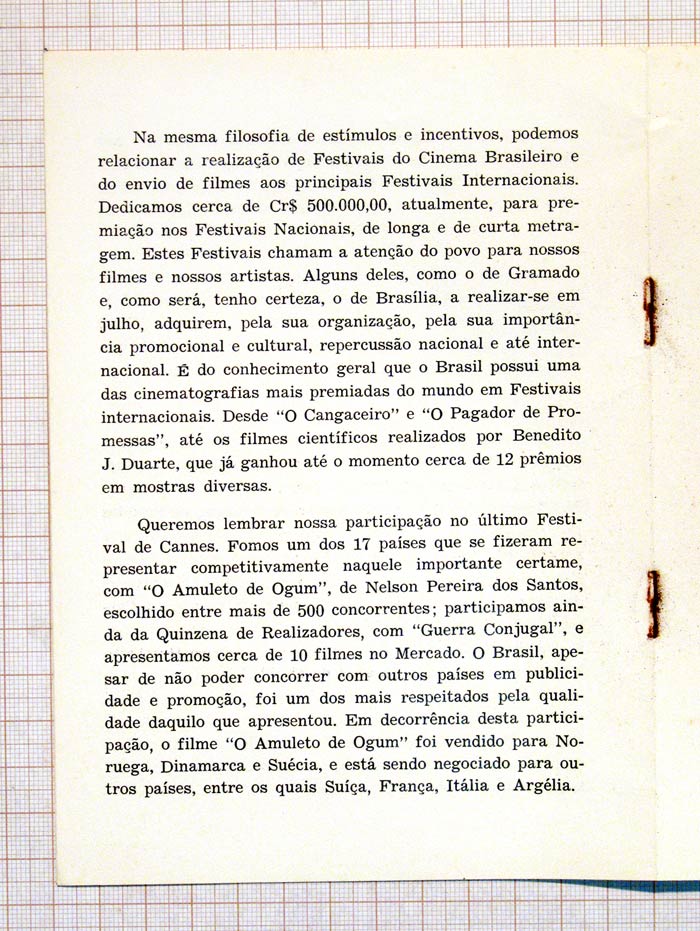 Na mesma filosofia de estímulos e incentivos, podemos relacionar a realização de Festivais do Cinema Brasileiro e do envio de filmes aos principais Festivais Internacionais. Dedicamos cerca de Cr$ 500.000,00, atualmente, para premiação nos Festivais Nacionais, de longa e de curta metragem. Estes Festivais chamam a atenção do povo para nossos filmes e nossos artistas. Alguns deles, como o de Gramado e, como será, tenho certeza, o de Brasília, a realizar-se em julho, adquirem, pela sua organização, pela sua importância promocional e cultural, repercussão nacional e até internacional. É do conhecimento geral que o Brasil possui uma das cinematografias mais premiadas do mundo em Festivais internacionais. Desde "O Cangaceiro" e "O Pagador de Promessas", até os filmes científicos realizados por Benedito J. Duarte, que já ganhou até o momento cerca de 12 prêmios em mostras diversas.

Queremos lembrar nossa participação no último Festival de Cannes. Fomos um dos 17 países que se fizeram representar competitivamente naquele importante certame, com "O Amuleto de Ogum", de Nelson Pereira dos Santos, escolhido entre mais de 500 concorrentes; participamos ainda da Quinzena de Realizadores, com "Guerra Conjugal", e apresentamos cerca de 10 filmes no Mercado. O Brasil, apesar de não poder concorrer com outros países em publicidade e promoção, foi um dos mais respeitados pela qualidade daquilo que apresentou. Em decorrência desta participação, o filme "O Amuleto de Ogum" foi vendido para Noruega, Dinamarca e Suécia, e está sendo negociado para outros países, entre os quais Suíça, França, Itália e Argélia.